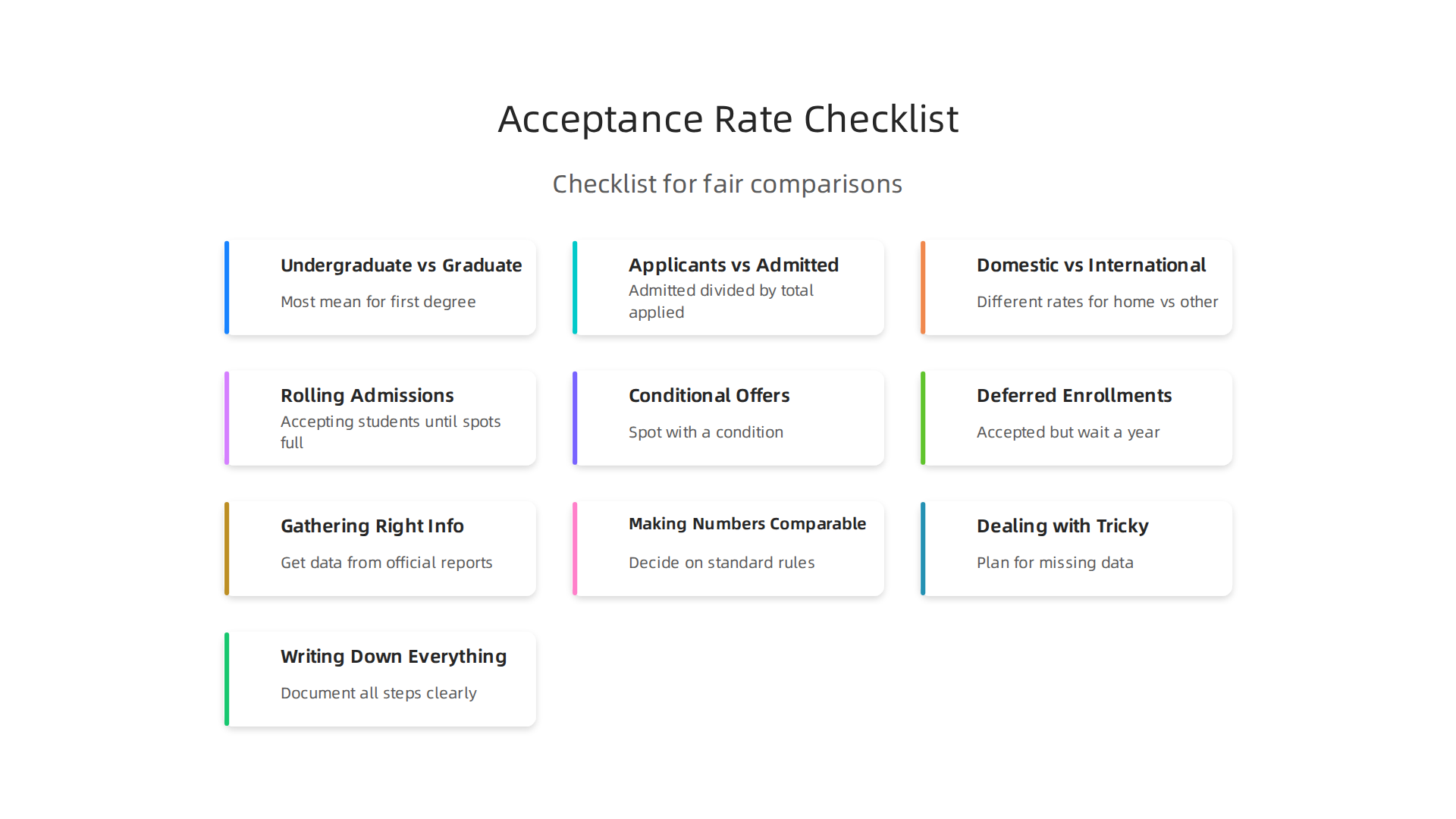 Acceptance Rate Checklist

Checklist for fair comparisons

Undergraduate vs Graduate

Most mean for first degree

Applicants vs Admitted

Admitted divided by total applied

Domestic vs International

Different rates for home vs other

Rolling Admissions

Accepting students until spots full

Conditional Offers

Spot with a condition

Deferred Enrollments

Accepted but wait a year

Gathering Right Info

Get data from official reports

Making Numbers Comparable

Decide on standard rules

Dealing with Tricky

Plan for missing data

Writing Down Everything

Document all steps clearly